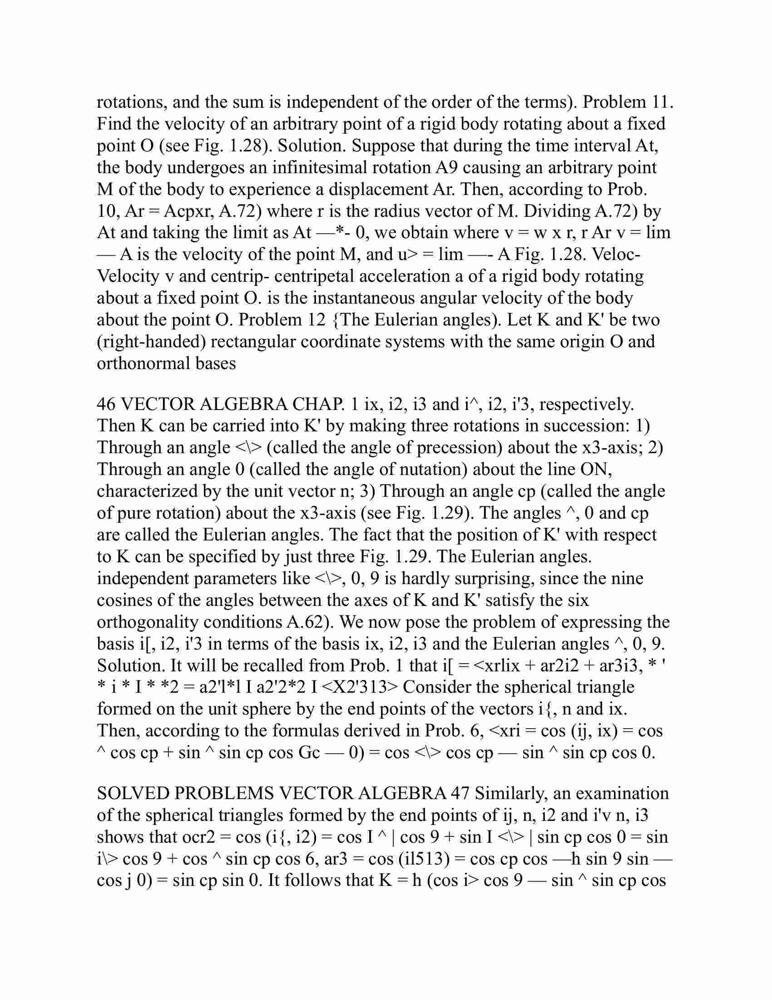 rotations, and the sum is independent of the order of the terms). Problem 11. Find the velocity of an arbitrary point of a rigid body rotating about a fixed point O (see Fig. 1.28). Solution. Suppose that during the time interval At, the body undergoes an infinitesimal rotation A9 causing an arbitrary point M of the body to experience a displacement Ar. Then, according to Prob. 10, Ar = Acpxr, A.72) where r is the radius vector of M. Dividing A.72) by At and taking the limit as At —*- 0, we obtain where v = w x r, r Ar v = lim — A is the velocity of the point M, and u> = lim —- A Fig. 1.28. Veloc- Velocity v and centrip- centripetal acceleration a of a rigid body rotating about a fixed point O. is the instantaneous angular velocity of the body about the point O. Problem 12 {The Eulerian angles). Let K and K' be two (right-handed) rectangular coordinate systems with the same origin O and orthonormal bases

46 VECTOR ALGEBRA CHAP. 1 ix, i2, i3 and i^, i2, i'3, respectively. Then K can be carried into K' by making three rotations in succession: 1) Through an angle <\> (called the angle of precession) about the x3-axis; 2) Through an angle 0 (called the angle of nutation) about the line ON, characterized by the unit vector n; 3) Through an angle cp (called the angle of pure rotation) about the x3-axis (see Fig. 1.29). The angles ^, 0 and cp are called the Eulerian angles. The fact that the position of K' with respect to K can be specified by just three Fig. 1.29. The Eulerian angles. independent parameters like <\>, 0, 9 is hardly surprising, since the nine cosines of the angles between the axes of K and K' satisfy the six orthogonality conditions A.62). We now pose the problem of expressing the basis i[, i2, i'3 in terms of the basis ix, i2, i3 and the Eulerian angles ^, 0, 9. Solution. It will be recalled from Prob. 1 that i[ = <xrlix + ar2i2 + ar3i3, * ' * i * I * *2 = a2'l*l I a2'2*2 I <X2'313> Consider the spherical triangle formed on the unit sphere by the end points of the vectors i{, n and ix. Then, according to the formulas derived in Prob. 6, <xri = cos (ij, ix) = cos ^ cos cp + sin ^ sin cp cos Gc — 0) = cos <\> cos cp — sin ^ sin cp cos 0.

SOLVED PROBLEMS VECTOR ALGEBRA 47 Similarly, an examination of the spherical triangles formed by the end points of ij, n, i2 and i'v n, i3 shows that ocr2 = cos (i{, i2) = cos I ^ | cos 9 + sin I <\> | sin cp cos 0 = sin i\> cos 9 + cos ^ sin cp cos 6, ar3 = cos (il513) = cos cp cos —h sin 9 sin — cos j 0) = sin cp sin 0. It follows that K = h (cos i> cos 9 — sin ^ sin cp cos